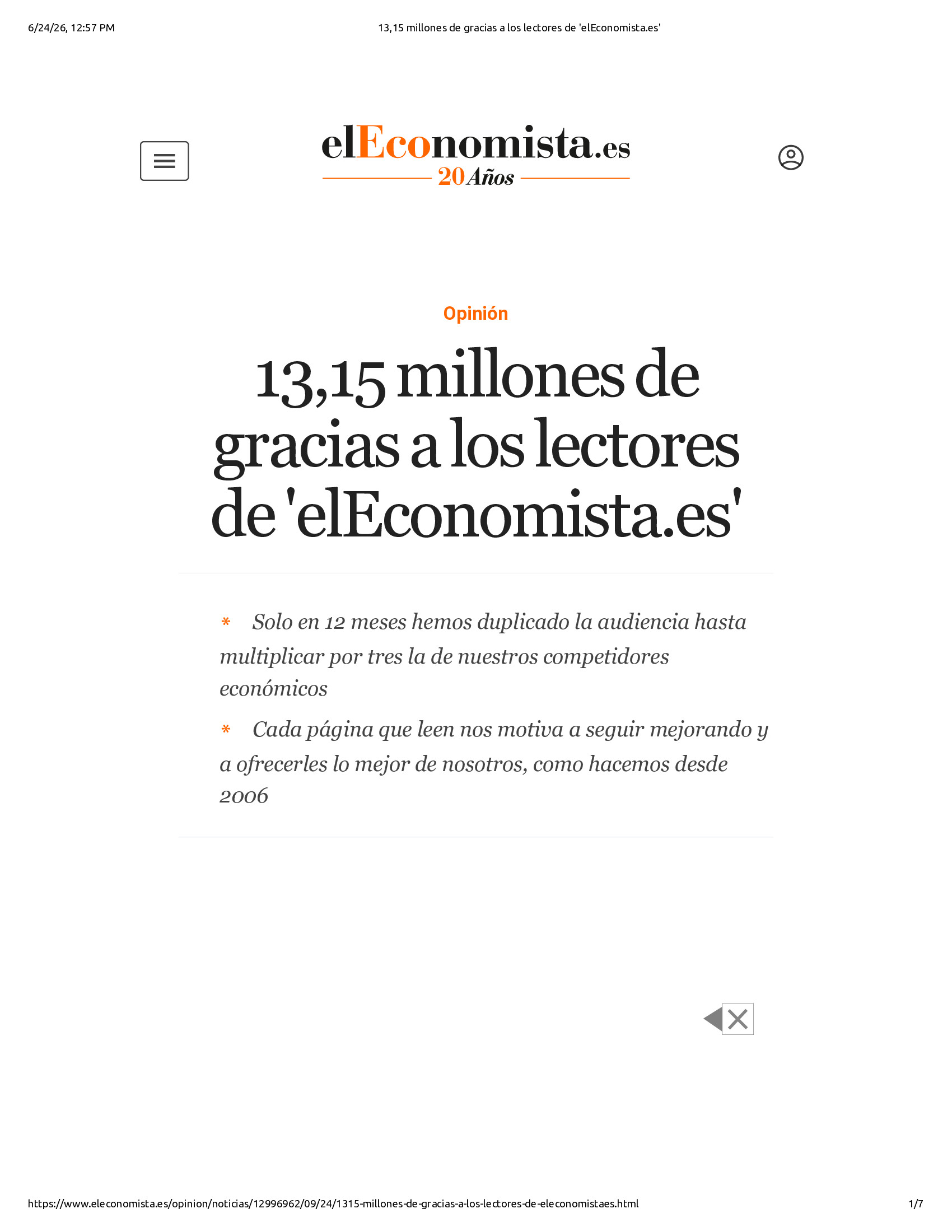 6/24/26, 12:57 PM

13,15 millones de gracias a los lectores de 'elEconomista.es'

elEconomista.es
20 Años

Opinión

13,15 millones de gracias a los lectores de 'elEconomista.es'

* Solo en 12 meses hemos duplicado la audiencia hasta multiplicar por tres la de nuestros competidores económicos

* Cada página que leen nos motiva a seguir mejorando y a ofrecerles lo mejor de nosotros, como hacemos desde 2006

https://www.eleconomista.es/opinion/noticias/12996962/09/24/1315-millones-de-gracias-a-los-lectores-de-eleconomistaes.html

1/7